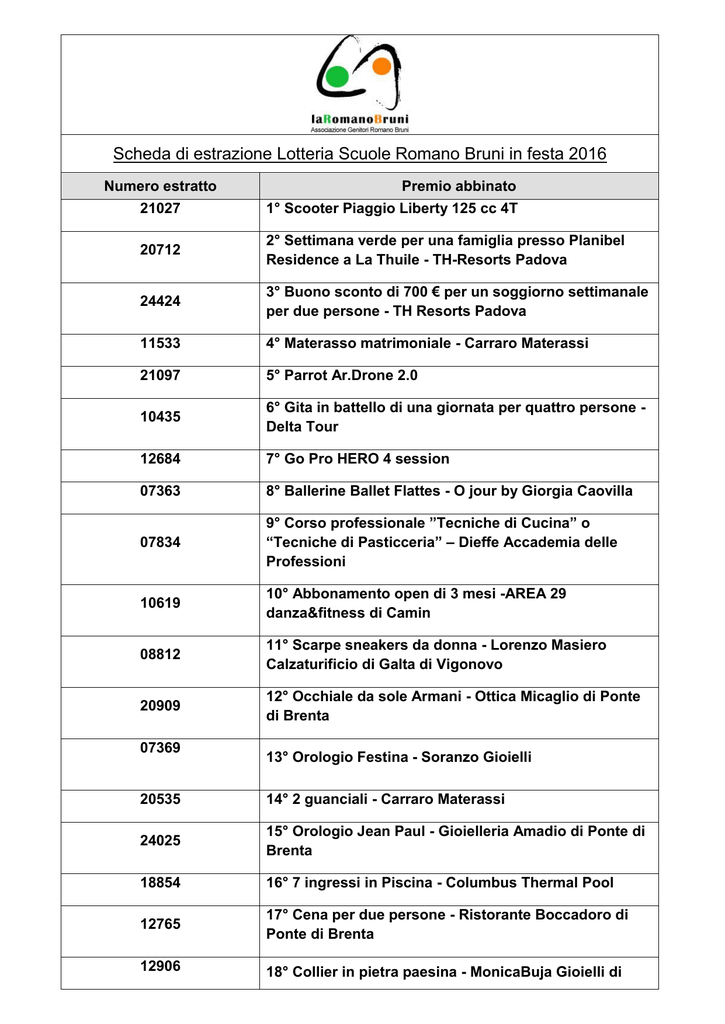 laRomanoBruni
Associazione Genitori Romano Bruni

Scheda di estrazione Lotteria Scuole Romano Bruni in festa 2016

| Numero estratto | Premio abbinato |
|---|---|
| 21027 | 1° Scooter Piaggio Liberty 125 cc 4T |
| 20712 | 2° Settimana verde per una famiglia presso Planibel Residence a La Thuile - TH-Resorts Padova |
| 24424 | 3° Buono sconto di 700 € per un soggiorno settimanale per due persone - TH Resorts Padova |
| 11533 | 4° Materasso matrimoniale - Carraro Materassi |
| 21097 | 5° Parrot Ar.Drone 2.0 |
| 10435 | 6° Gita in battello di una giornata per quattro persone - Delta Tour |
| 12684 | 7° Go Pro HERO 4 session |
| 07363 | 8° Ballerine Ballet Flattes - O jour by Giorgia Caovilla |
| 07834 | 9° Corso professionale ”Tecniche di Cucina” o “Tecniche di Pasticceria” – Dieffe Accademia delle Professioni |
| 10619 | 10° Abbonamento open di 3 mesi -AREA 29 danza&fitness di Camin |
| 08812 | 11° Scarpe sneakers da donna - Lorenzo Masiero Calzaturificio di Galta di Vigonovo |
| 20909 | 12° Occhiale da sole Armani - Ottica Micaglio di Ponte di Brenta |
| 07369 | 13° Orologio Festina - Soranzo Gioielli |
| 20535 | 14° 2 guanciali - Carraro Materassi |
| 24025 | 15° Orologio Jean Paul - Gioielleria Amadio di Ponte di Brenta |
| 18854 | 16° 7 ingressi in Piscina - Columbus Thermal Pool |
| 12765 | 17° Cena per due persone - Ristorante Boccadoro di Ponte di Brenta |
| 12906 | 18° Collier in pietra paesina - MonicaBuja Gioielli di |